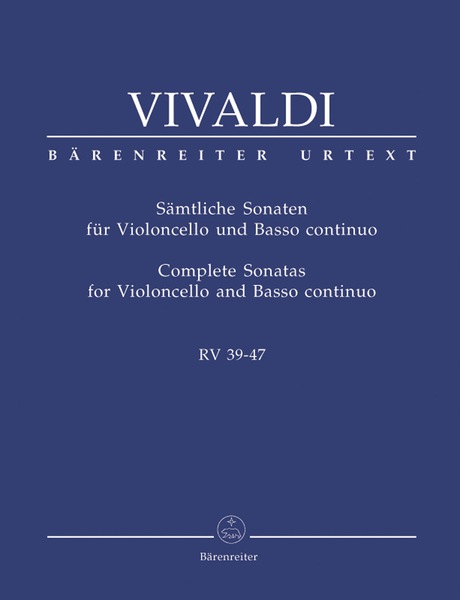 VIVALDI

BÄRENREITER URTEXT

Sämtliche Sonaten
für Violoncello und Basso continuo

Complete Sonatas
for Violoncello and Basso continuo

RV 39-47

Bärenreiter